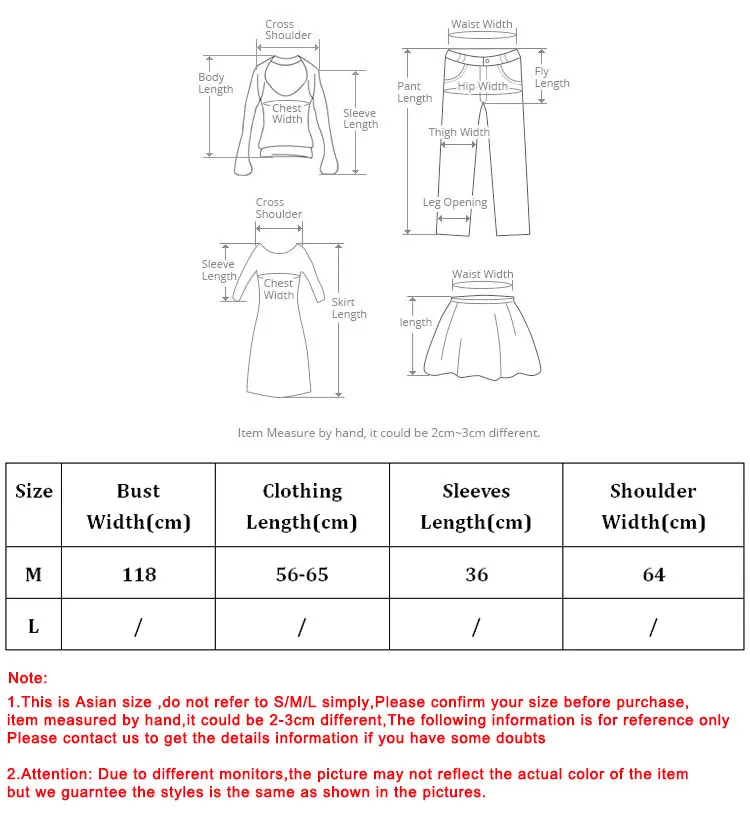 Cross Shoulder
Body Length
Chest Width
Sleeve Length

Waist Width
Pant Length
Hip Width
Fly Length
Thigh Width
Leg Opening

Cross Shoulder
Sleeve Length
Chest Width
Skirt Length

Waist Width
length

Item Measure by hand, it could be 2cm~3cm different.

| Size | Bust Width(cm) | Clothing Length(cm) | Sleeves Length(cm) | Shoulder Width(cm) |
|---|---|---|---|---|
| M | 118 | 56-65 | 36 | 64 |
| L | / | / | / | / |

Note:
1.This is Asian size ,do not refer to S/M/L simply,Please confirm your size before purchase, item measured by hand,it could be 2-3cm different,The following information is for reference only Please contact us to get the details information if you have some doubts

2.Attention: Due to different monitors,the picture may not reflect the actual color of the item but we guarntee the styles is the same as shown in the pictures.